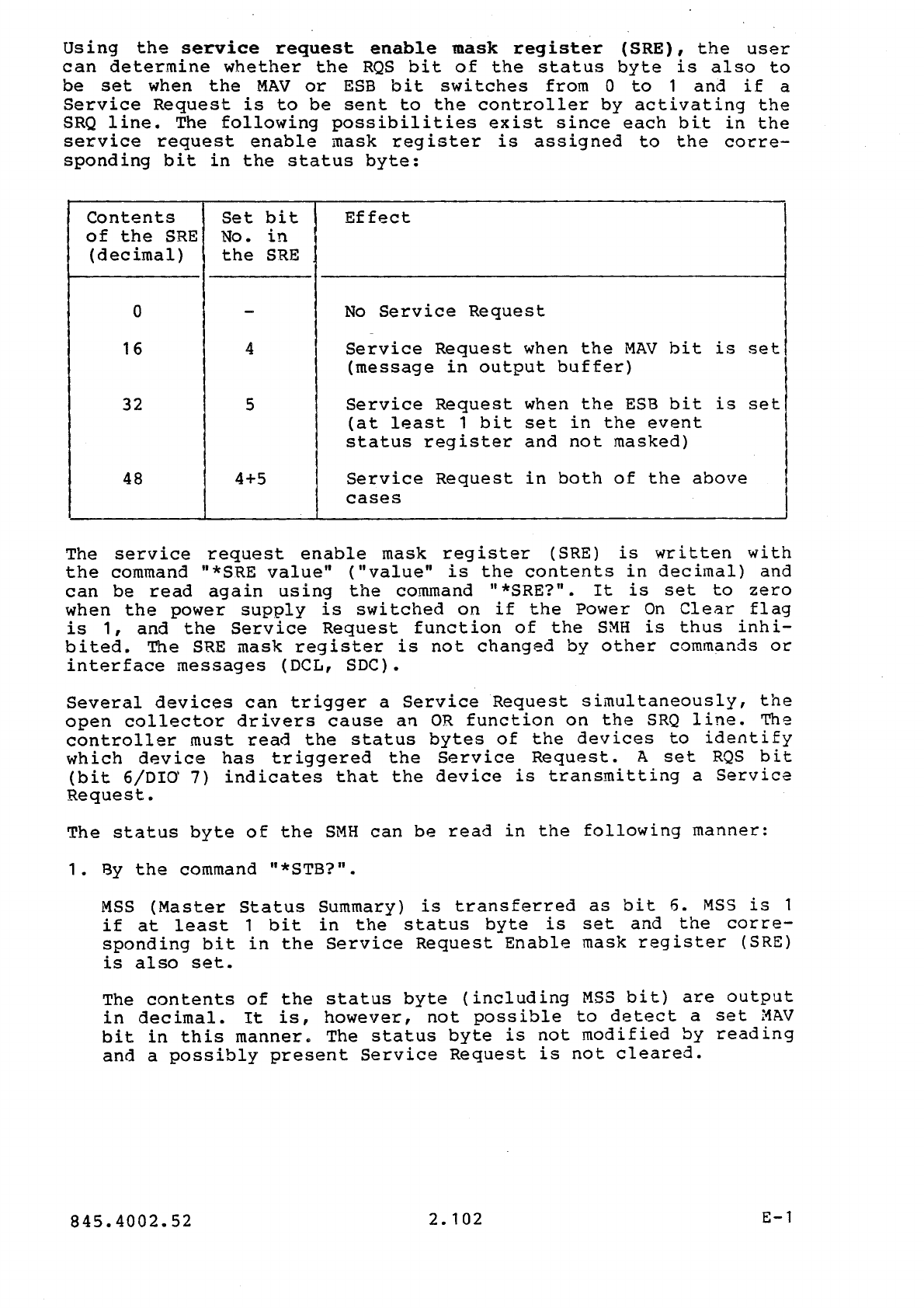 Using the service request enable mask register (SRE), the user can determine whether the RQS bit of the status byte is also to be set when the MAV or ESB bit switches from 0 to 1 and if a Service Request is to be sent to the controller by activating the SRQ line. The following possibilities exist since each bit in the service request enable mask register is assigned to the corresponding bit in the status byte:

| Contents of the SRE (decimal) | Set bit No. in the SRE | Effect |
|---|---|---|
| 0 | - | No Service Request |
| 16 | 4 | Service Request when the MAV bit is set (message in output buffer) |
| 32 | 5 | Service Request when the ESB bit is set (at least 1 bit set in the event status register and not masked) |
| 48 | 4+5 | Service Request in both of the above cases |

The service request enable mask register (SRE) is written with the command "*SRE value" ("value" is the contents in decimal) and can be read again using the command "*SRE?". It is set to zero when the power supply is switched on if the Power On Clear flag is 1, and the Service Request function of the SMH is thus inhibited. The SRE mask register is not changed by other commands or interface messages (DCL, SDC).

Several devices can trigger a Service Request simultaneously, the open collector drivers cause an OR function on the SRQ line. The controller must read the status bytes of the devices to identify which device has triggered the Service Request. A set RQS bit (bit 6/DIO 7) indicates that the device is transmitting a Service Request.

The status byte of the SMH can be read in the following manner:

1. By the command "*STB?".

MSS (Master Status Summary) is transferred as bit 6. MSS is 1 if at least 1 bit in the status byte is set and the corresponding bit in the Service Request Enable mask register (SRE) is also set.

The contents of the status byte (including MSS bit) are output in decimal. It is, however, not possible to detect a set MAV bit in this manner. The status byte is not modified by reading and a possibly present Service Request is not cleared.

845.4002.52 2.102 E-1